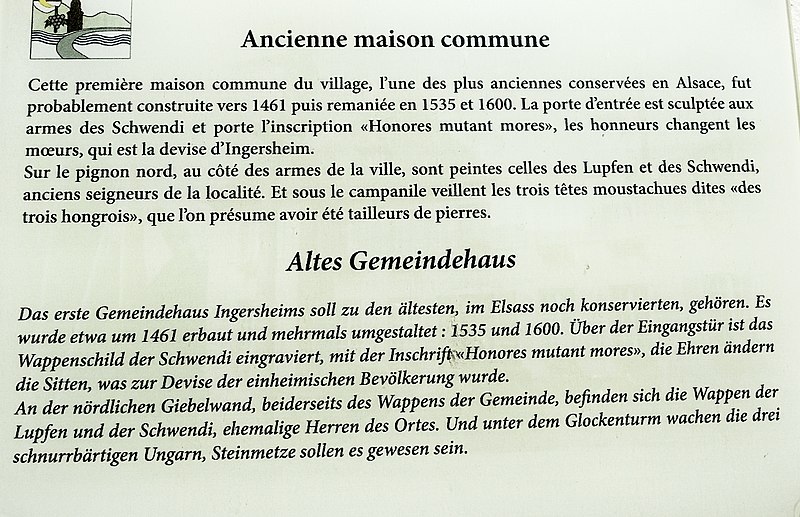 Ancienne maison commune

Cette première maison commune du village, l'une des plus anciennes conservées en Alsace, fut probablement construite vers 1461 puis remaniée en 1535 et 1600. La porte d'entrée est sculptée aux armes des Schwendi et porte l'inscription «Honores mutant mores», les honneurs changent les mœurs, qui est la devise d'Ingersheim.
Sur le pignon nord, au côté des armes de la ville, sont peintes celles des Lupfen et des Schwendi, anciens seigneurs de la localité. Et sous le campanile veillent les trois têtes moustachues dites «des trois hongrois», que l'on présume avoir été tailleurs de pierres.

Altes Gemeindehaus

Das erste Gemeindehaus Ingersheims soll zu den ältesten, im Elsass noch konservierten, gehören. Es wurde etwa um 1461 erbaut und mehrmals umgestaltet : 1535 und 1600. Über der Eingangstür ist das Wappenschild der Schwendi eingraviert, mit der Inschrift «Honores mutant mores», die Ehren ändern die Sitten, was zur Devise der einheimischen Bevölkerung wurde.
An der nördlichen Giebelwand, beiderseits des Wappens der Gemeinde, befinden sich die Wappen der Lupfen und der Schwendi, ehemalige Herren des Ortes. Und unter dem Glockenturm wachen die drei schnurrbärtigen Ungarn, Steinmetze sollen es gewesen sein.